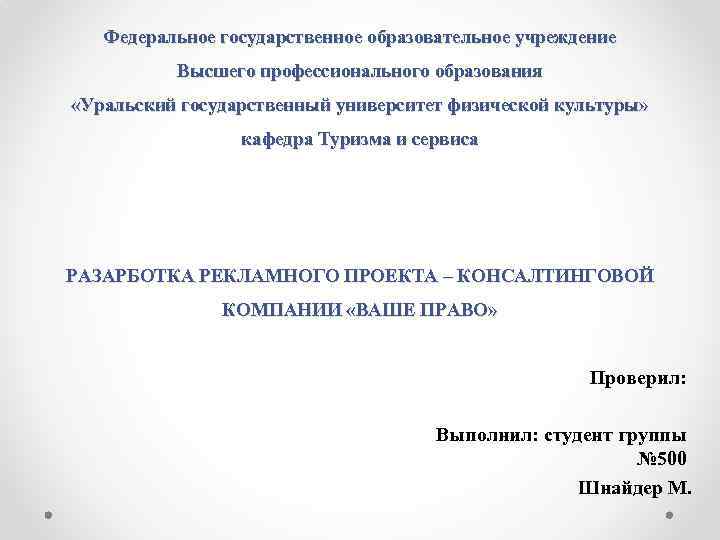 Федеральное государственное образовательное учреждение
Высшего профессионального образования
«Уральский государственный университет физической культуры»
кафедра Туризма и сервиса

РАЗАРБОТКА РЕКЛАМНОГО ПРОЕКТА – КОНСАЛТИНГОВОЙ КОМПАНИИ «ВАШЕ ПРАВО»

Проверил:

Выполнил: студент группы №500
Шнайдер М.